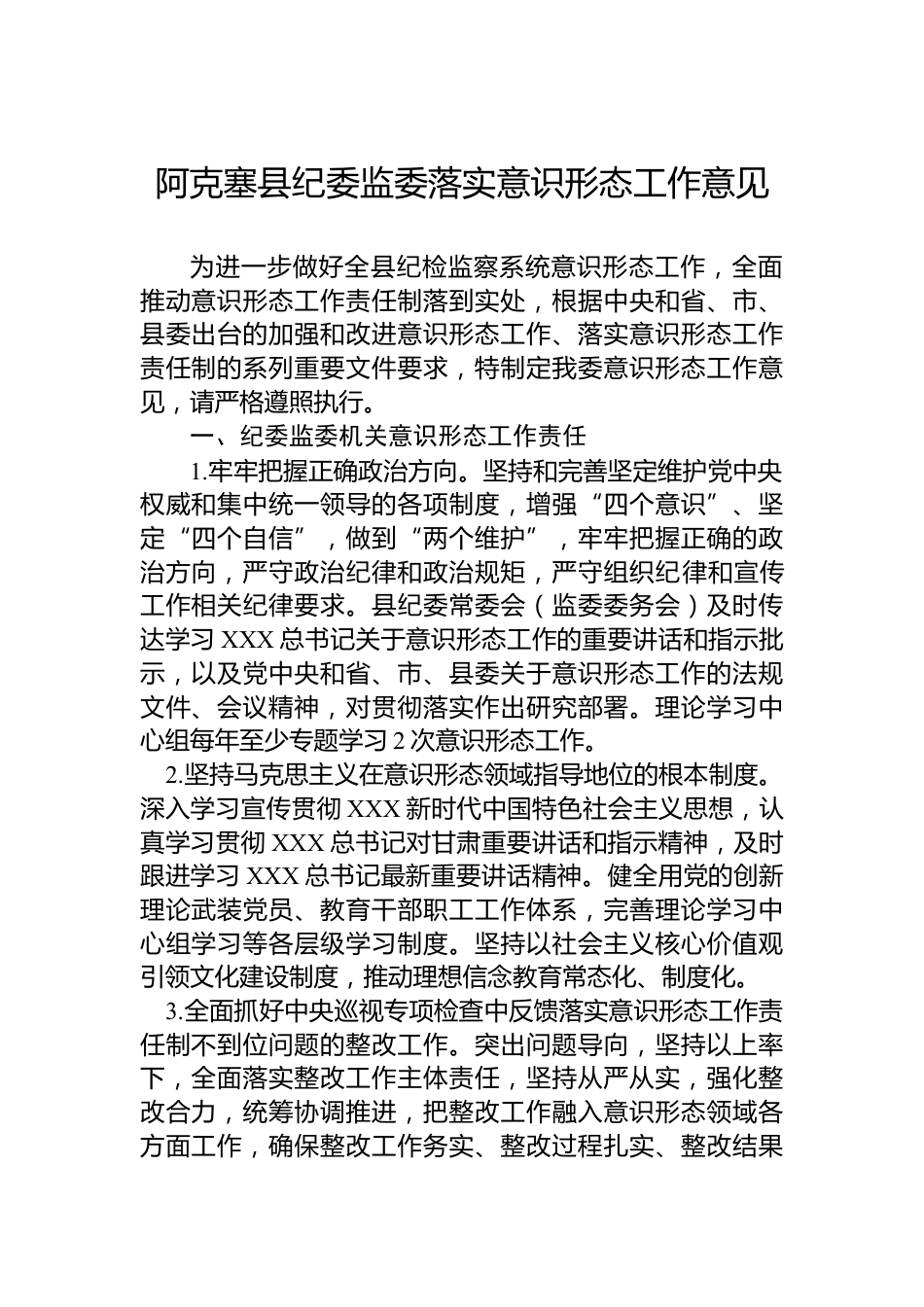 阿克塞县纪委监委落实意识形态工作意见

为进一步做好全县纪检监察系统意识形态工作，全面推动意识形态工作责任制落到实处，根据中央和省、市、县委出台的加强和改进意识形态工作、落实意识形态工作责任制的系列重要文件要求，特制定我委意识形态工作意见，请严格遵照执行。

一、纪委监委机关意识形态工作责任

1.牢牢把握正确政治方向。坚持和完善坚定维护党中央权威和集中统一领导的各项制度，增强“四个意识”、坚定“四个自信”，做到“两个维护”，牢牢把握正确的政治方向，严守政治纪律和政治规矩，严守组织纪律和宣传工作相关纪律要求。县纪委常委会（监委委务会）及时传达学习 XXX 总书记关于意识形态工作的重要讲话和指示批示，以及党中央和省、市、县委关于意识形态工作的法规文件、会议精神，对贯彻落实作出研究部署。理论学习中心组每年至少专题学习 2 次意识形态工作。

2.坚持马克思主义在意识形态领域指导地位的根本制度。深入学习宣传贯彻 XXX 新时代中国特色社会主义思想，认真学习贯彻 XXX 总书记对甘肃重要讲话和指示精神，及时跟进学习 XXX 总书记最新重要讲话精神。健全用党的创新理论武装党员、教育干部职工工作体系，完善理论学习中心组学习等各层级学习制度。坚持以社会主义核心价值观引领文化建设制度，推动理想信念教育常态化、制度化。

3.全面抓好中央巡视专项检查中反馈落实意识形态工作责任制不到位问题的整改工作。突出问题导向，坚持以上率下，全面落实整改工作主体责任，坚持从严从实，强化整改合力，统筹协调推进，把整改工作融入意识形态领域各方面工作，确保整改工作务实、整改过程扎实、整改结果